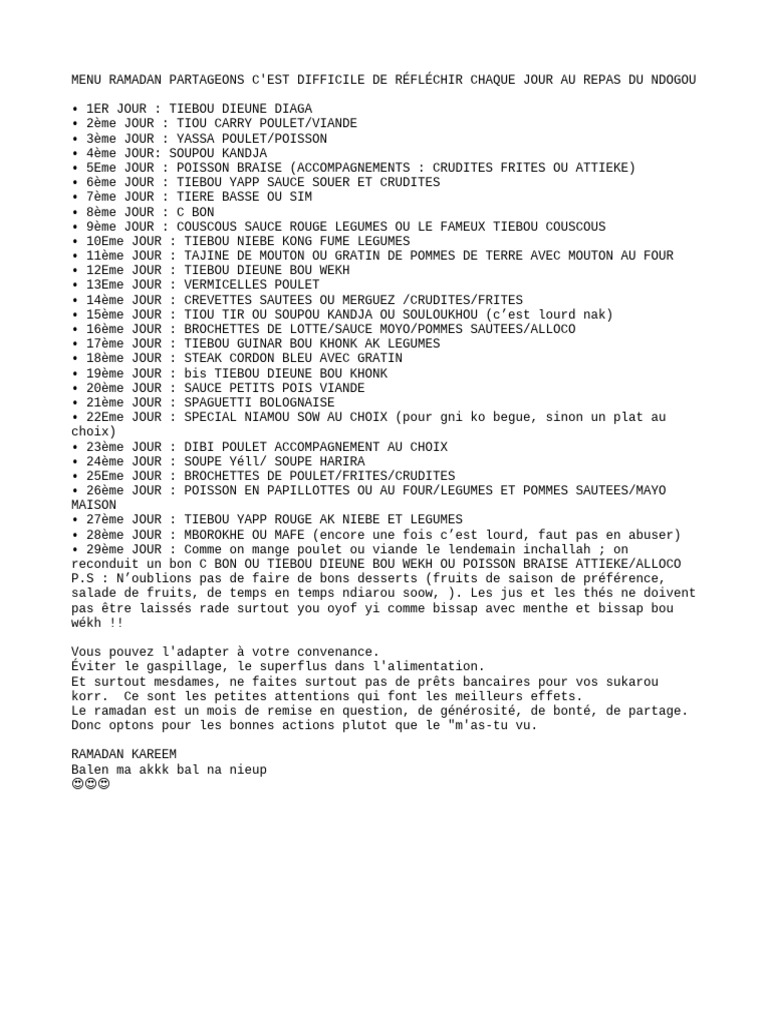 MENU RAMADAN PARTAGEONS C'EST DIFFICILE DE RÉFLÉCHIR CHAQUE JOUR AU REPAS DU NDOGOU

• 1ER JOUR : TIEBOU DIEUNE DIAGA
• 2ème JOUR : TIOU CARRY POULET/VIANDE
• 3ème JOUR : YASSA POULET/POISSON
• 4ème JOUR: SOUPOU KANDJA
• 5Eme JOUR : POISSON BRAISE (ACCOMPAGNEMENTS : CRUDITES FRITES OU ATTIEKE)
• 6ème JOUR : TIEBOU YAPP SAUCE SOUER ET CRUDITES
• 7ème JOUR : TIERE BASSE OU SIM
• 8ème JOUR : C BON
• 9ème JOUR : COUSCOUS SAUCE ROUGE LEGUMES OU LE FAMEUX TIEBOU COUSCOUS
• 10Eme JOUR : TIEBOU NIEBE KONG FUME LEGUMES
• 11ème JOUR : TAJINE DE MOUTON OU GRATIN DE POMMES DE TERRE AVEC MOUTON AU FOUR
• 12Eme JOUR : TIEBOU DIEUNE BOU WEKH
• 13Eme JOUR : VERMICELLES POULET
• 14ème JOUR : CREVETTES SAUTEES OU MERGUEZ /CRUDITES/FRITES
• 15ème JOUR : TIOU TIR OU SOUPOU KANDJA OU SOULOUKHOU (c'est lourd nak)
• 16ème JOUR : BROCHETTES DE LOTTE/SAUCE MOYO/POMMES SAUTEES/ALLOCO
• 17ème JOUR : TIEBOU GUINAR BOU KHONK AK LEGUMES
• 18ème JOUR : STEAK CORDON BLEU AVEC GRATIN
• 19ème JOUR : bis TIEBOU DIEUNE BOU KHONK
• 20ème JOUR : SAUCE PETITS POIS VIANDE
• 21ème JOUR : SPAGUETTI BOLOGNAISE
• 22Eme JOUR : SPECIAL NIAMOU SOW AU CHOIX (pour gni ko begue, sinon un plat au choix)
• 23ème JOUR : DIBI POULET ACCOMPAGNEMENT AU CHOIX
• 24ème JOUR : SOUPE Yéll/ SOUPE HARIRA
• 25Eme JOUR : BROCHETTES DE POULET/FRITES/CRUDITES
• 26ème JOUR : POISSON EN PAPILLOTTES OU AU FOUR/LEGUMES ET POMMES SAUTEES/MAYO MAISON
• 27ème JOUR : TIEBOU YAPP ROUGE AK NIEBE ET LEGUMES
• 28ème JOUR : MBOROKHE OU MAFE (encore une fois c'est lourd, faut pas en abuser)
• 29ème JOUR : Comme on mange poulet ou viande le lendemain inchallah ; on reconduit un bon C BON OU TIEBOU DIEUNE BOU WEKH OU POISSON BRAISE ATTIEKE/ALLOCO
P.S : N'oublions pas de faire de bons desserts (fruits de saison de préférence, salade de fruits, de temps en temps ndiarou soow, ). Les jus et les thés ne doivent pas être laissés rade surtout you oyof yi comme bissap avec menthe et bissap bou wékh !!

Vous pouvez l'adapter à votre convenance.
Éviter le gaspillage, le superflus dans l'alimentation.
Et surtout mesdames, ne faites surtout pas de prêts bancaires pour vos sukarou korr. Ce sont les petites attentions qui font les meilleurs effets.
Le ramadan est un mois de remise en question, de générosité, de bonté, de partage.
Donc optons pour les bonnes actions plutot que le "m'as-tu vu.

RAMADAN KAREEM
Balen ma akkk bal na nieup
😊😊😊